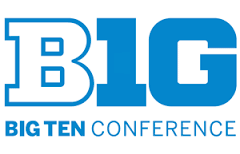 B1G

BIG TEN CONFERENCE